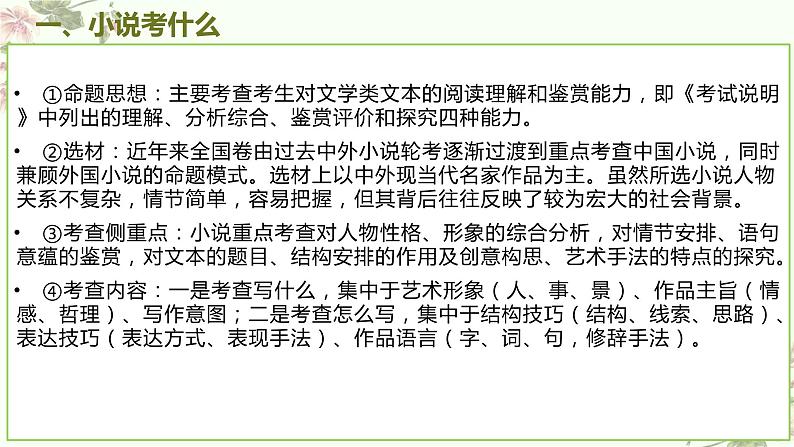 一、小说考什么

• ①命题思想：主要考查考生对文学类文本的阅读理解和鉴赏能力，即《考试说明》中列出的理解、分析综合、鉴赏评价和探究四种能力。

• ②选材：近年来全国卷由过去中外小说轮考逐渐过渡到重点考查中国小说，同时兼顾外国小说的命题模式。选材上以中外现当代名家作品为主。虽然所选小说人物关系不复杂，情节简单，容易把握，但其背后往往反映了较为宏大的社会背景。

• ③考查侧重点：小说重点考查对人物性格、形象的综合分析，对情节安排、语句意蕴的鉴赏，对文本的题目、结构安排的作用及创意构思、艺术手法的特点的探究。

• ④考查内容：一是考查写什么，集中于艺术形象（人、事、景）、作品主旨（情感、哲理）、写作意图；二是考查怎么写，集中于结构技巧（结构、线索、思路）、表达技巧（表达方式、表现手法）、作品语言（字、词、句，修辞手法）。